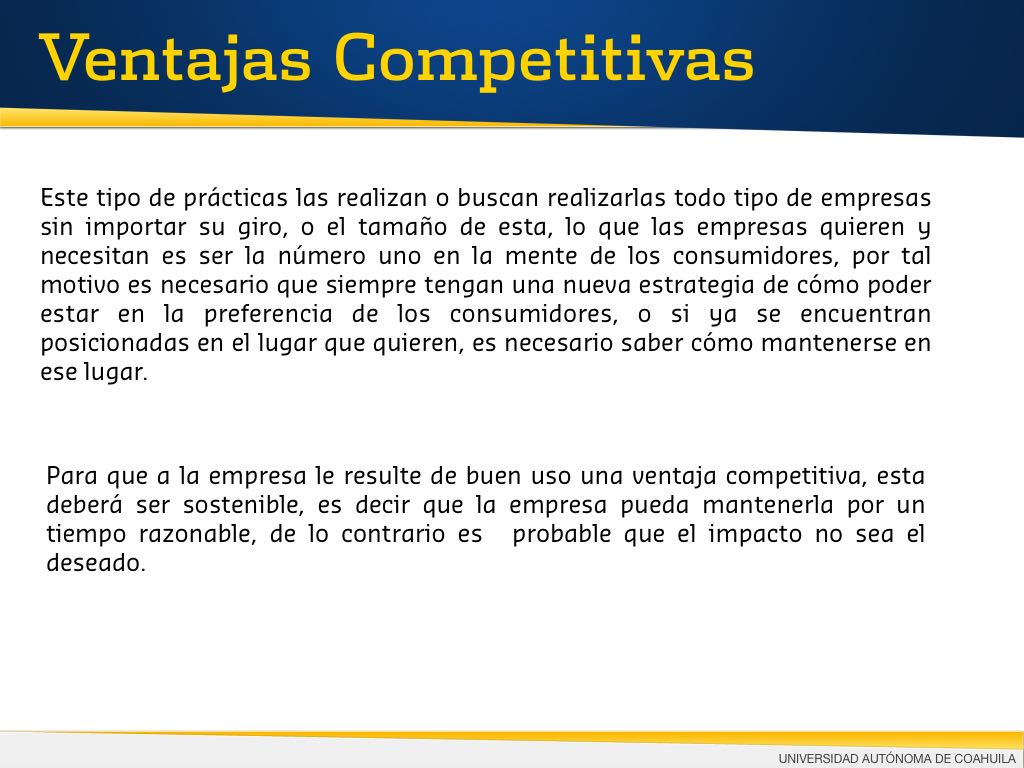 Ventajas Competitivas

Este tipo de prácticas las realizan o buscan realizarlas todo tipo de empresas sin importar su giro, o el tamaño de esta, lo que las empresas quieren y necesitan es ser la número uno en la mente de los consumidores, por tal motivo es necesario que siempre tengan una nueva estrategia de cómo poder estar en la preferencia de los consumidores, o si ya se encuentran posicionadas en el lugar que quieren, es necesario saber cómo mantenerse en ese lugar.

Para que a la empresa le resulte de buen uso una ventaja competitiva, esta deberá ser sostenible, es decir que la empresa pueda mantenerla por un tiempo razonable, de lo contrario es probable que el impacto no sea el deseado.

UNIVERSIDAD AUTÓNOMA DE COAHUILA